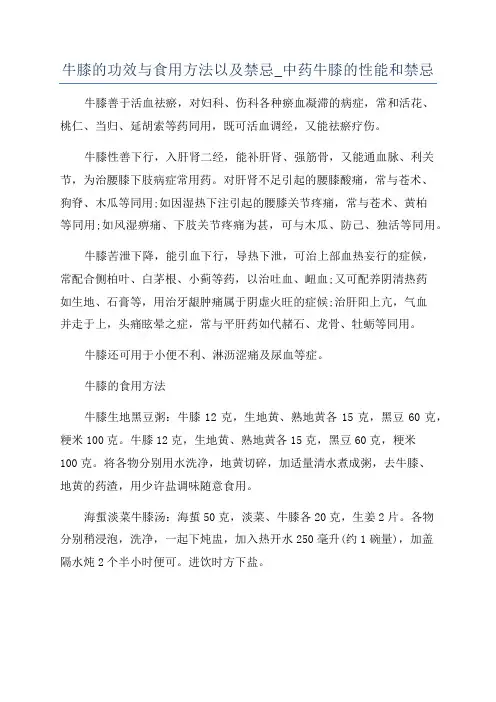 牛膝的功效与食用方法以及禁忌_中药牛膝的性能和禁忌

牛膝善于活血祛瘀，对妇科、伤科各种瘀血凝滞的病症，常和活花、桃仁、当归、延胡索等药同用，既可活血调经，又能祛瘀疗伤。

牛膝性善下行，入肝肾二经，能补肝肾、强筋骨，又能通血脉、利关节，为治腰膝下肢病症常用药。对肝肾不足引起的腰膝酸痛，常与苍术、狗脊、木瓜等同用;如因湿热下注引起的腰膝关节疼痛，常与苍术、黄柏等同用;如风湿痹痛、下肢关节疼痛为甚，可与木瓜、防己、独活等同用。

牛膝苦泄下降，能引血下行，导热下泄，可治上部血热妄行的症候，常配合侧柏叶、白茅根、小蓟等药，以治吐血、衄血;又可配养阴清热药如生地、石膏等，用治牙龈肿痛属于阴虚火旺的症候;治肝阳上亢，气血并走于上，头痛眩晕之症，常与平肝药如代赭石、龙骨、牡蛎等同用。

牛膝还可用于小便不利、淋沥涩痛及尿血等症。

牛膝的食用方法

牛膝生地黑豆粥：牛膝 12 克，生地黄、熟地黄各 15 克，黑豆 60 克，粳米 100 克。牛膝 12 克，生地黄、熟地黄各 15 克，黑豆 60 克，粳米 100 克。将各物分别用水洗净，地黄切碎，加适量清水煮成粥，去牛膝、地黄的药渣，用少许盐调味随意食用。

海蜇淡菜牛膝汤：海蜇 50 克，淡菜、牛膝各 20 克，生姜 2 片。各物分别稍浸泡，洗净，一起下炖盅，加入热开水 250 毫升(约 1 碗量)，加盖隔水炖 2 个半小时便可。进饮时方下盐。